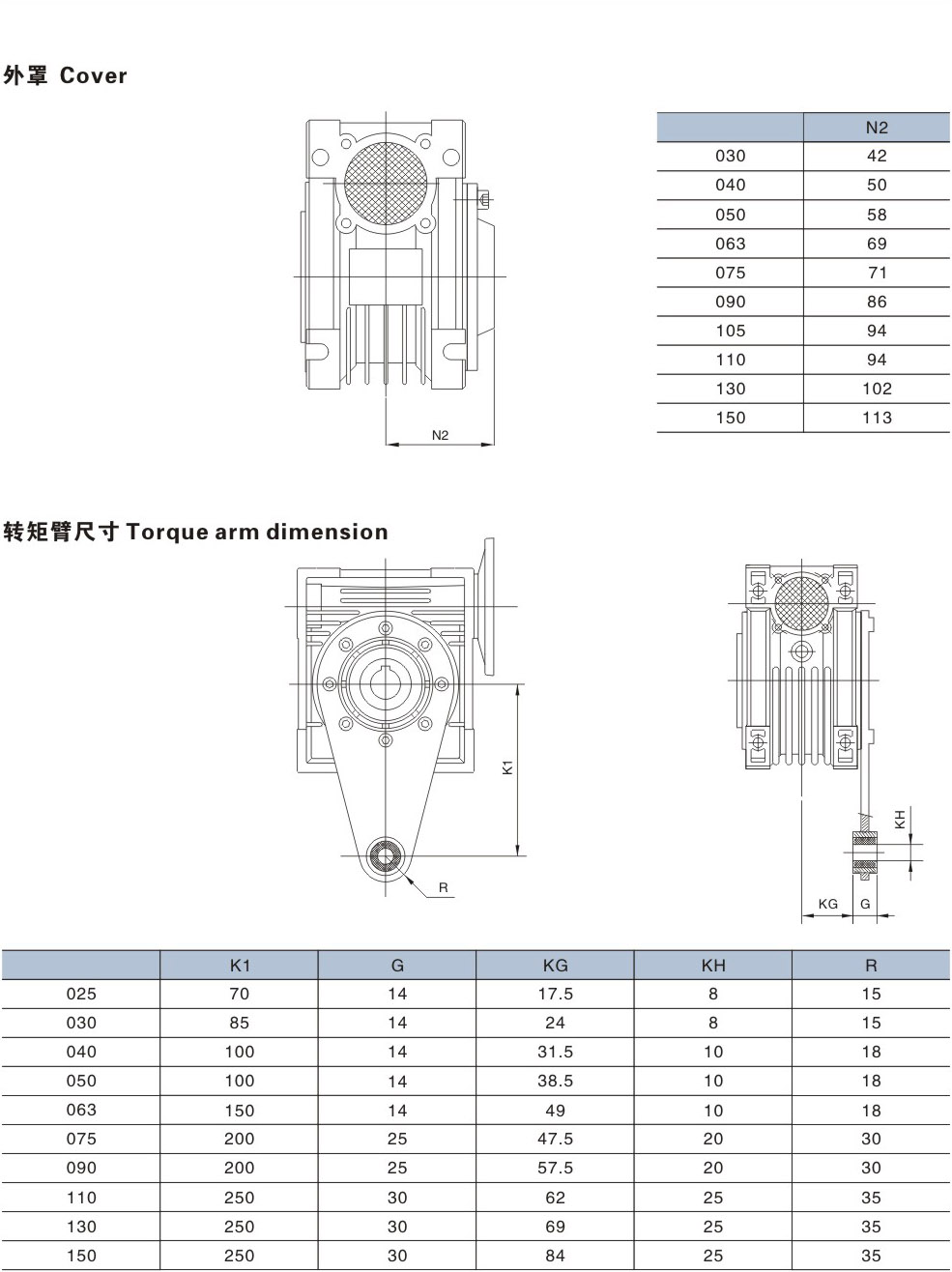 外罩 Cover

N2

| | N2 |
|---|---|
| 030 | 42 |
| 040 | 50 |
| 050 | 58 |
| 063 | 69 |
| 075 | 71 |
| 090 | 86 |
| 105 | 94 |
| 110 | 94 |
| 130 | 102 |
| 150 | 113 |

转矩臂尺寸 Torque arm dimension

K1

R

KH

KG G

| | K1 | G | KG | KH | R |
|---|---|---|---|---|---|
| 025 | 70 | 14 | 17.5 | 8 | 15 |
| 030 | 85 | 14 | 24 | 8 | 15 |
| 040 | 100 | 14 | 31.5 | 10 | 18 |
| 050 | 100 | 14 | 38.5 | 10 | 18 |
| 063 | 150 | 14 | 49 | 10 | 18 |
| 075 | 200 | 25 | 47.5 | 20 | 30 |
| 090 | 200 | 25 | 57.5 | 20 | 30 |
| 110 | 250 | 30 | 62 | 25 | 35 |
| 130 | 250 | 30 | 69 | 25 | 35 |
| 150 | 250 | 30 | 84 | 25 | 35 |